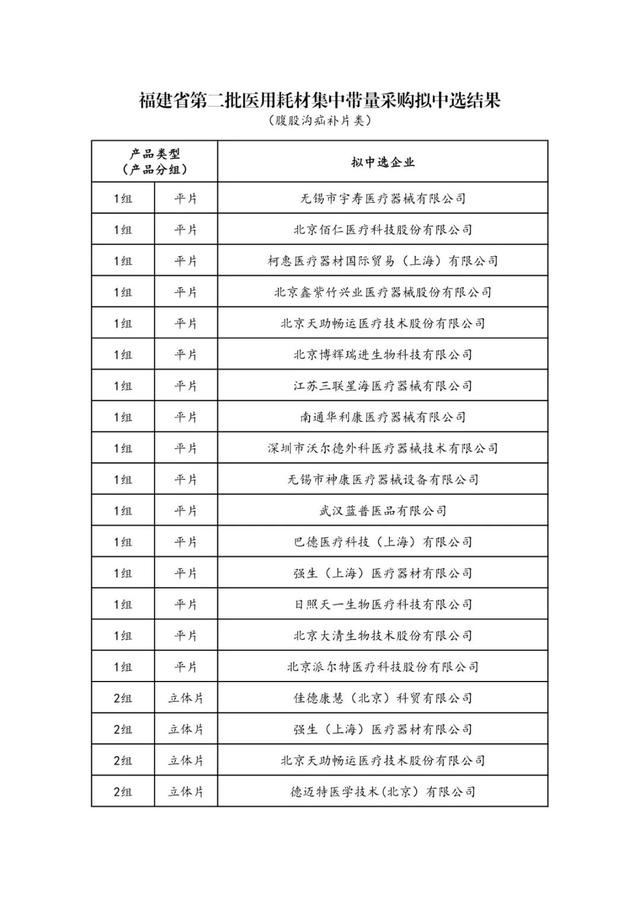 福建省第二批医用耗材集中带量采购拟中选结果

（腹股沟疝补片类）

| 产品类型（产品分组） |  | 拟中选企业 |
|---|---|---|
| 1组 | 平片 | 无锡市宇寿医疗器械有限公司 |
| 1组 | 平片 | 北京佰仁医疗科技股份有限公司 |
| 1组 | 平片 | 柯惠医疗器材国际贸易（上海）有限公司 |
| 1组 | 平片 | 北京鑫紫竹兴业医疗器械股份有限公司 |
| 1组 | 平片 | 北京天助畅运医疗技术股份有限公司 |
| 1组 | 平片 | 北京博辉瑞进生物科技有限公司 |
| 1组 | 平片 | 江苏三联星海医疗器械有限公司 |
| 1组 | 平片 | 南通华利康医疗器械有限公司 |
| 1组 | 平片 | 深圳市沃尔德外科医疗器械技术有限公司 |
| 1组 | 平片 | 无锡市神康医疗器械设备有限公司 |
| 1组 | 平片 | 武汉蓝普医品有限公司 |
| 1组 | 平片 | 巴德医疗科技（上海）有限公司 |
| 1组 | 平片 | 强生（上海）医疗器材有限公司 |
| 1组 | 平片 | 日照天一生物医疗科技有限公司 |
| 1组 | 平片 | 北京大清生物技术股份有限公司 |
| 1组 | 平片 | 北京派尔特医疗科技股份有限公司 |
| 2组 | 立体片 | 佳德康慧（北京）科贸有限公司 |
| 2组 | 立体片 | 强生（上海）医疗器材有限公司 |
| 2组 | 立体片 | 北京天助畅运医疗技术股份有限公司 |
| 2组 | 立体片 | 德迈特医学技术（北京）有限公司 |